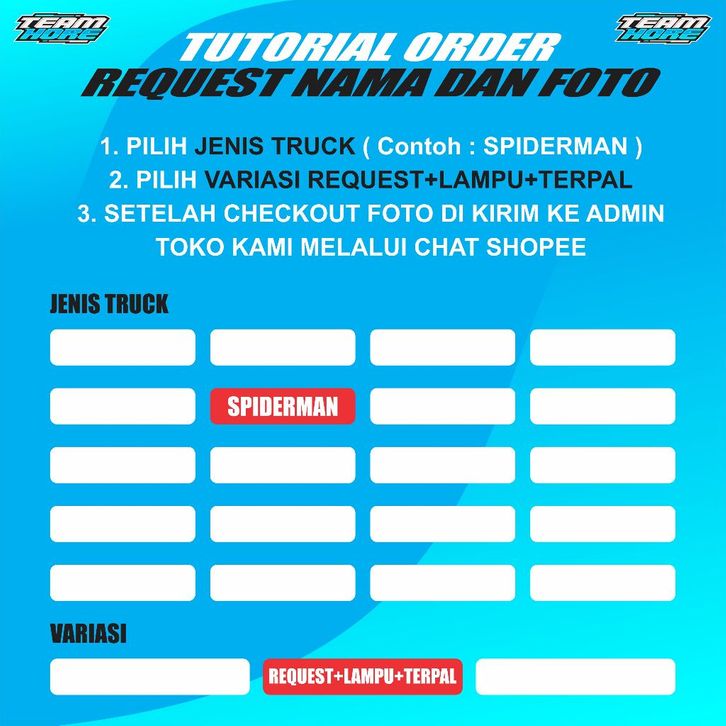 TEAM HORE

TEAM HORE

TUTORIAL ORDER
REQUEST NAMA DAN FOTO

1. PILIH JENIS TRUCK ( Contoh : SPIDERMAN )
2. PILIH VARIASI REQUEST+LAMPU+TERPAL
3. SETELAH CHECKOUT FOTO DI KIRIM KE ADMIN TOKO KAMI MELALUI CHAT SHOPEE

JENIS TRUCK

SPIDERMAN

VARIASI

REQUEST+LAMPU+TERPAL